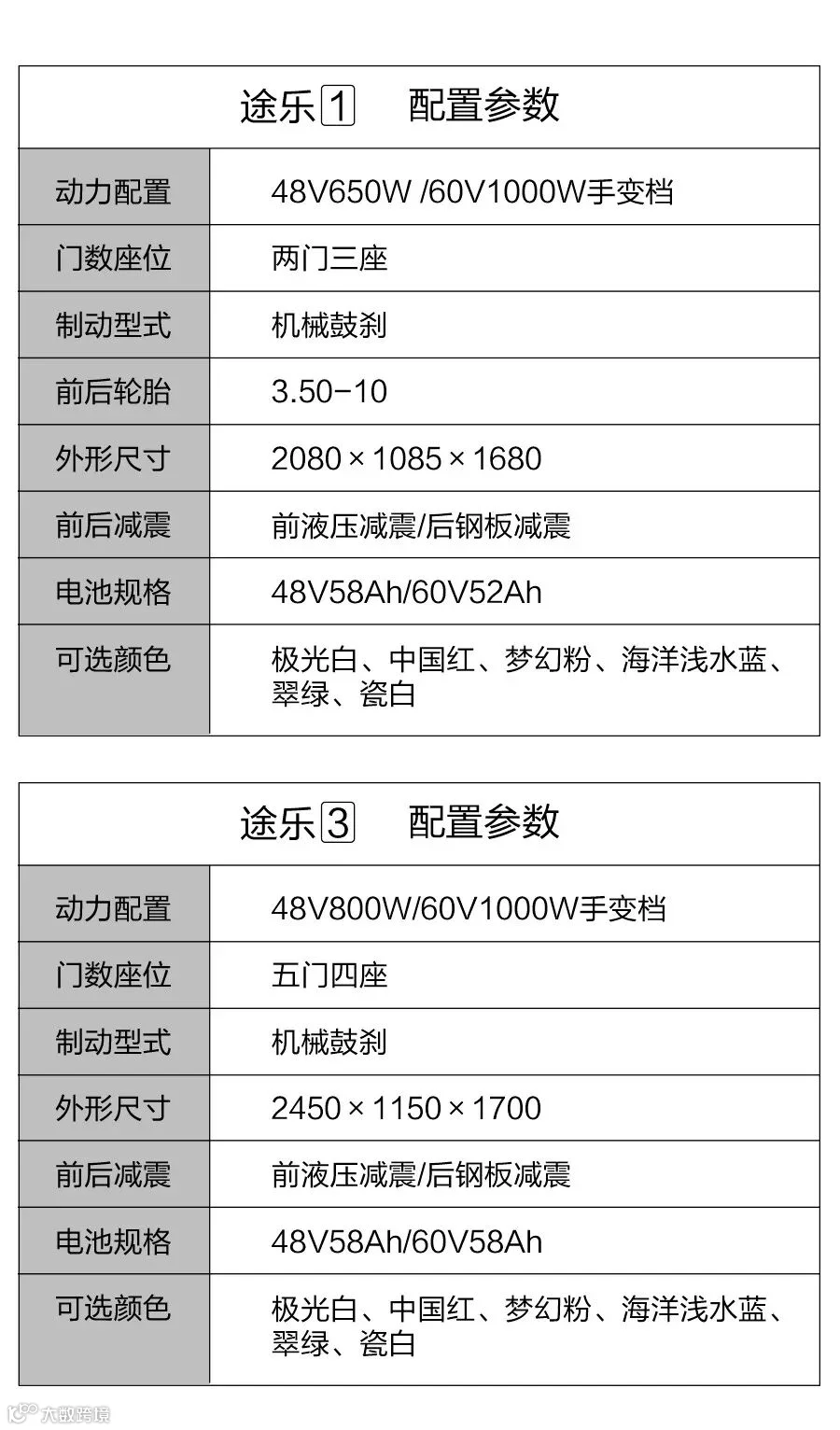 | 途乐1 配置参数 | |
|---|---|
| 动力配置 | 48V650W /60V1000W手变档 |
| 门数座位 | 两门三座 |
| 制动型式 | 机械鼓刹 |
| 前后轮胎 | 3.50-10 |
| 外形尺寸 | 2080×1085×1680 |
| 前后减震 | 前液压减震/后钢板减震 |
| 电池规格 | 48V58Ah/60V52Ah |
| 可选颜色 | 极光白、中国红、梦幻粉、海洋浅水蓝、翠绿、瓷白 |

| 途乐3 配置参数 | |
|---|---|
| 动力配置 | 48V800W/60V1000W手变档 |
| 门数座位 | 五门四座 |
| 制动型式 | 机械鼓刹 |
| 外形尺寸 | 2450×1150×1700 |
| 前后减震 | 前液压减震/后钢板减震 |
| 电池规格 | 48V58Ah/60V58Ah |
| 可选颜色 | 极光白、中国红、梦幻粉、海洋浅水蓝、翠绿、瓷白 |

大数跨境